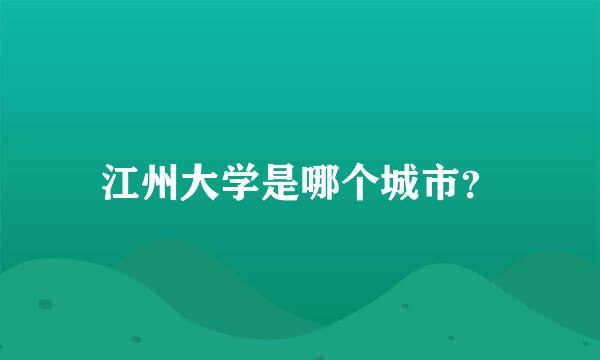 江州大学是哪个城市?